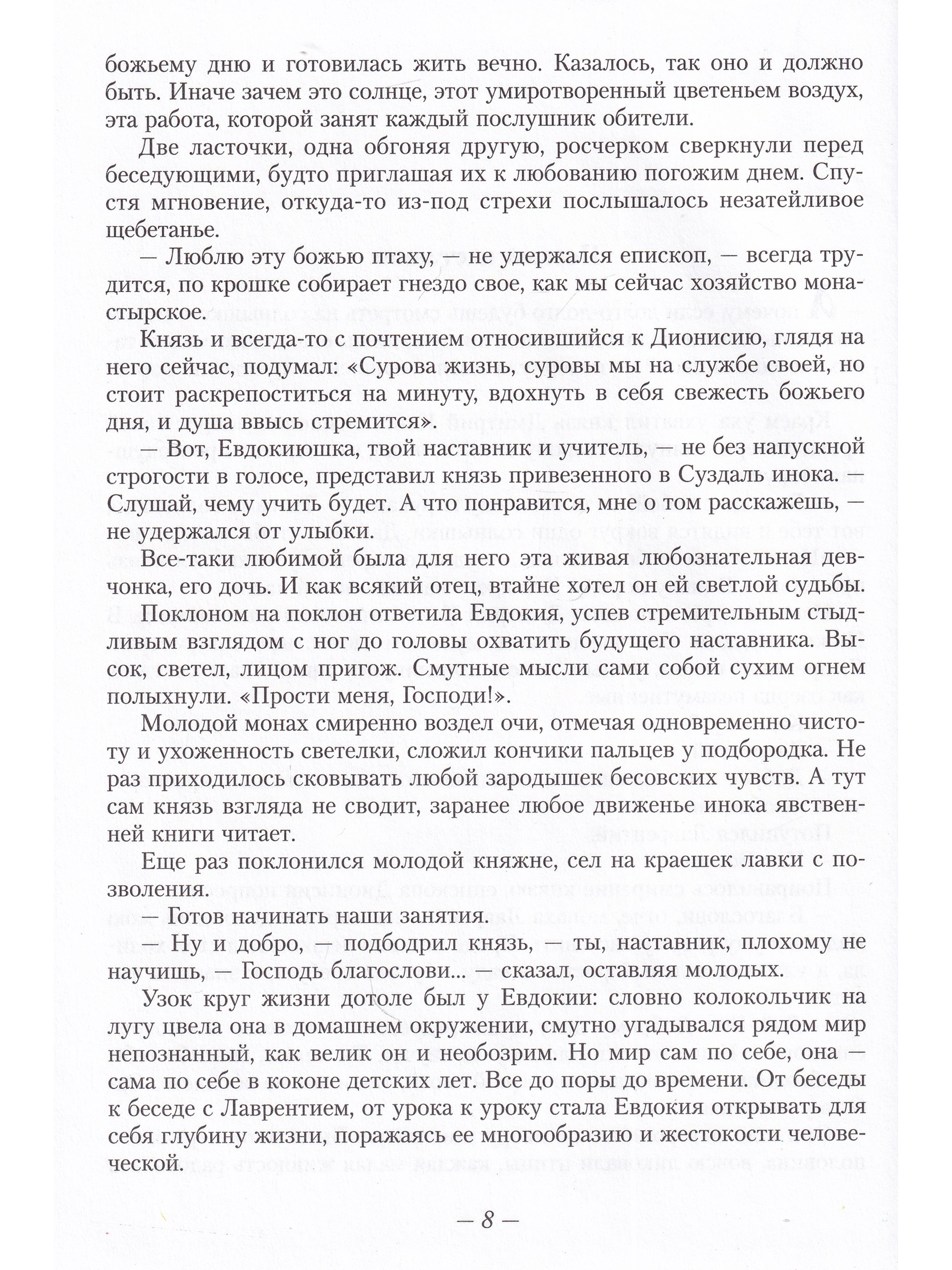 божьему дню и готовилась жить вечно. Казалось, так оно и должно быть. Иначе зачем это солнце, этот умиротворенный цветеньем воздух, эта работа, которой занят каждый послушник обители.

Две ласточки, одна обгоняя другую, росчерком сверкнули перед беседующими, будто приглашая их к любованию погожим днем. Спустя мгновение, откуда-то из-под стрехи послышалось незатейливое щебетанье.

— Люблю эту божью птаху, — не удержался епископ, — всегда трудится, по крошке собирает гнездо свое, как мы сейчас хозяйство монастырское.

Князь и всегда-то с почтением относившийся к Дионисию, глядя на него сейчас, подумал: «Сурова жизнь, суровы мы на службе своей, но стоит раскрепоститься на минуту, вдохнуть в себя свежесть божьего дня, и душа ввысь стремится».

— Вот, Евдокиюшка, твой наставник и учитель, — не без напускной строгости в голосе, представил князь привезенного в Суздаль инока. — Слушай, чему учить будет. А что понравится, мне о том расскажешь, — не удержался от улыбки.

Все-таки любимой была для него эта живая любознательная девчонка, его дочь. И как всякий отец, втайне хотел он ей светлой судьбы.

Поклоном на поклон ответила Евдокия, успев стремительным стыдливым взглядом с ног до головы охватить будущего наставника. Высок, светел, лицом пригож. Смутные мысли сами собой сухим огнем полыхнули. «Прости меня, Господи!».

Молодой монах смиренно воздел очи, отмечая одновременно чистоту и ухоженность светелки, сложил кончики пальцев у подбородка. Не раз приходилось сковывать любой зародышек бесовских чувств. А тут сам князь взгляда не сводит, заранее любое движенье инока явственней книги читает.

Еще раз поклонился молодой княжне, сел на краешек лавки с позволения.

— Готов начинать наши занятия.

— Ну и добро, — подбодрил князь, — ты, наставник, плохому не научишь, — Господь благослови... — сказал, оставляя молодых.

Узок круг жизни дотоле был у Евдокии: словно колокольчик на лугу цвела она в домашнем окружении, смутно угадывался рядом мир непознанный, как велик он и необозрим. Но мир сам по себе, она — сама по себе в коконе детских лет. Все до поры до времени. От беседы к беседе с Лаврентием, от урока к уроку стала Евдокия открывать для себя глубину жизни, поражаясь ее многообразию и жестокости человеческой.

— 8 —